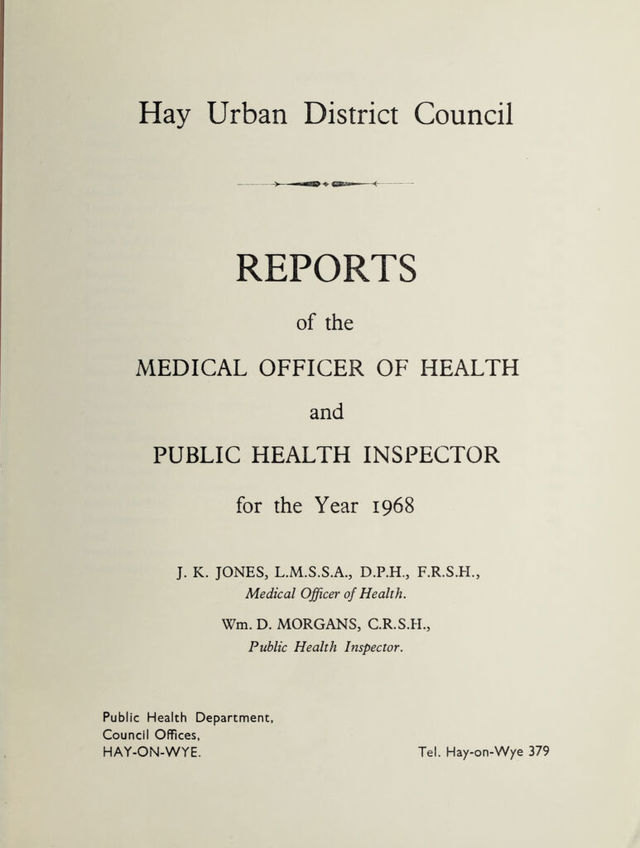 Hay Urban District Council

REPORTS

of the

MEDICAL OFFICER OF HEALTH

and

PUBLIC HEALTH INSPECTOR

for the Year 1968

J. K. JONES, L.M.S.S.A., D.P.H., F.R.S.H.,
Medical Officer of Health.

Wm. D. MORGANS, C.R.S.H.,
Public Health Inspector.

Public Health Department,
Council Offices,
HAY-ON-WYE.

Tel. Hay-on-Wye 379